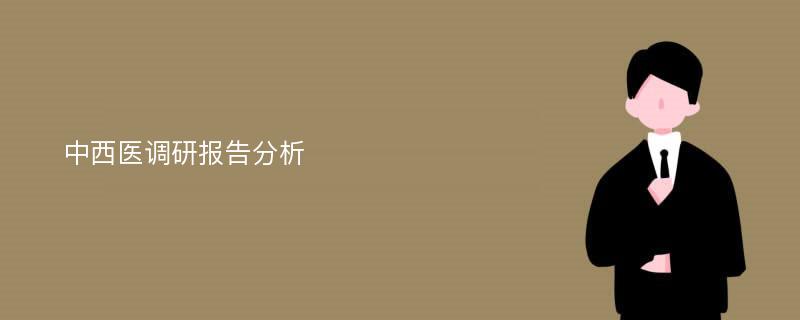 中西医调研报告分析